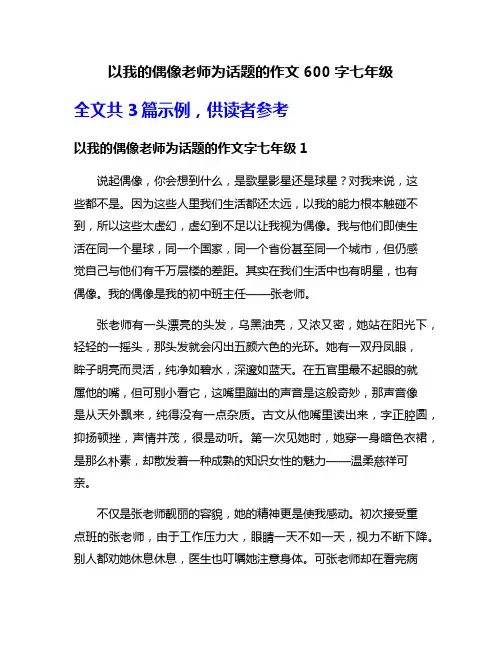 以我的偶像老师为话题的作文 600 字七年级

全文共 3 篇示例，供读者参考

以我的偶像老师为话题的作文字七年级 1

说起偶像，你会想到什么，是歌星影星还是球星？对我来说，这些都不是。因为这些人里我们生活都还太远，以我的能力根本触碰不到，所以这些太虚幻，虚幻到不足以让我视为偶像。我与他们即使生活在同一个星球，同一个国家，同一个省份甚至同一个城市，但仍感觉自己与他们有千万层楼的差距。其实在我们生活中也有明星，也有偶像。我的偶像是我的初中班主任——张老师。

张老师有一头漂亮的头发，乌黑油亮，又浓又密，她站在阳光下，轻轻的一摇头，那头发就会闪出五颜六色的光环。她有一双丹凤眼，眸子明亮而灵活，纯净如碧水，深邃如蓝天。在五官里最不起眼的就属他的嘴，但可别小看它，这嘴里蹦出的声音是这般奇妙，那声音像是从天外飘来，纯得没有一点杂质。古文从他嘴里读出来，字正腔圆，抑扬顿挫，声情并茂，很是动听。第一次见她时，她穿一身暗色衣裙，是那么朴素，却散发着一种成熟的知识女性的魅力——温柔慈祥可亲。

不仅是张老师靓丽的容貌，她的精神更是使我感动。初次接受重点班的张老师，由于工作压力大，眼睛一天不如一天，视力不断下降。别人都劝她休息休息，医生也叮嘱她注意身体。可张老师却在看完病